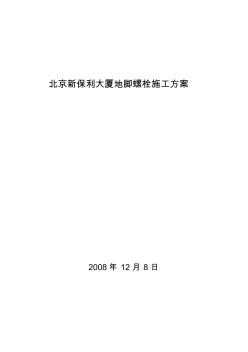 北京新保利大厦地脚螺栓施工方案

2008 年 12 月 8 日